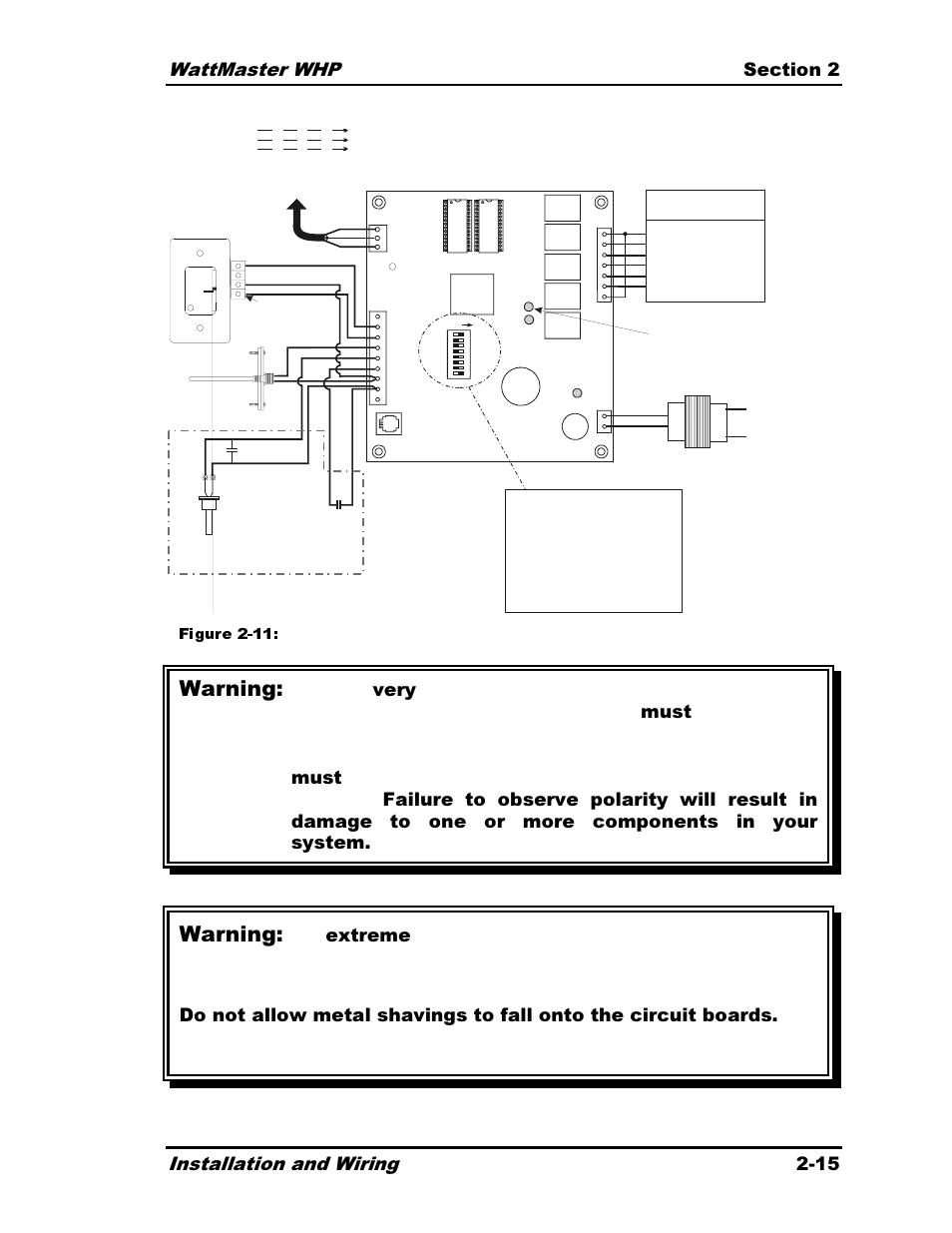 WattMaster WHP

Section 2

Figure 2-11:

Warning: very must

must Failure to observe polarity will result in damage to one or more components in your system.

Warning: extreme

Do not allow metal shavings to fall onto the circuit boards.

Installation and Wiring

2-15